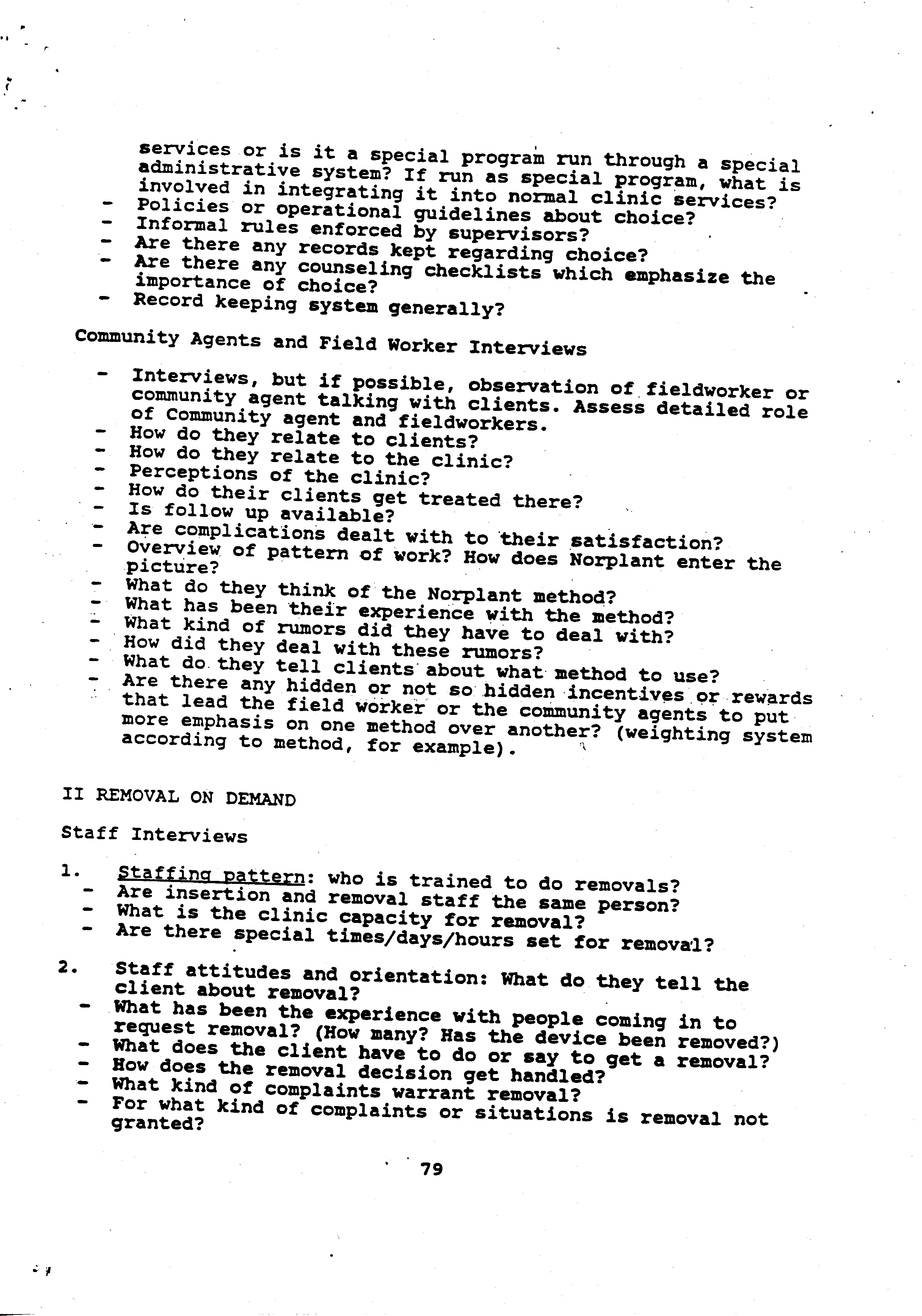 services or is it a special program run through a special administrative system? If run as special program, what is involved in integrating it into normal clinic services?
- Policies or operational guidelines about choice?
- Informal rules enforced by supervisors?
- Are there any records kept regarding choice?
- Are there any counseling checklists which emphasize the importance of choice?
- Record keeping system generally?

Community Agents and Field Worker Interviews

- Interviews, but if possible, observation of fieldworker or community agent talking with clients. Assess detailed role of Community agent and fieldworkers.
- How do they relate to clients?
- How do they relate to the clinic?
- Perceptions of the clinic?
- How do their clients get treated there?
- Is follow up available?
- Are complications dealt with to their satisfaction?
- Overview of pattern of work? How does Norplant enter the picture?
- What do they think of the Norplant method?
- What has been their experience with the method?
- What kind of rumors did they have to deal with?
- How did they deal with these rumors?
- What do they tell clients about what method to use?
- Are there any hidden or not so hidden incentives or rewards that lead the field worker or the community agents to put more emphasis on one method over another? (weighting system according to method, for example).

II REMOVAL ON DEMAND

Staff Interviews

1. Staffing pattern: who is trained to do removals?
- Are insertion and removal staff the same person?
- What is the clinic capacity for removal?
- Are there special times/days/hours set for removal?

2. Staff attitudes and orientation: What do they tell the client about removal?
- What has been the experience with people coming in to request removal? (How many? Has the device been removed?)
- What does the client have to do or say to get a removal?
- How does the removal decision get handled?
- What kind of complaints warrant removal?
- For what kind of complaints or situations is removal not granted?

79